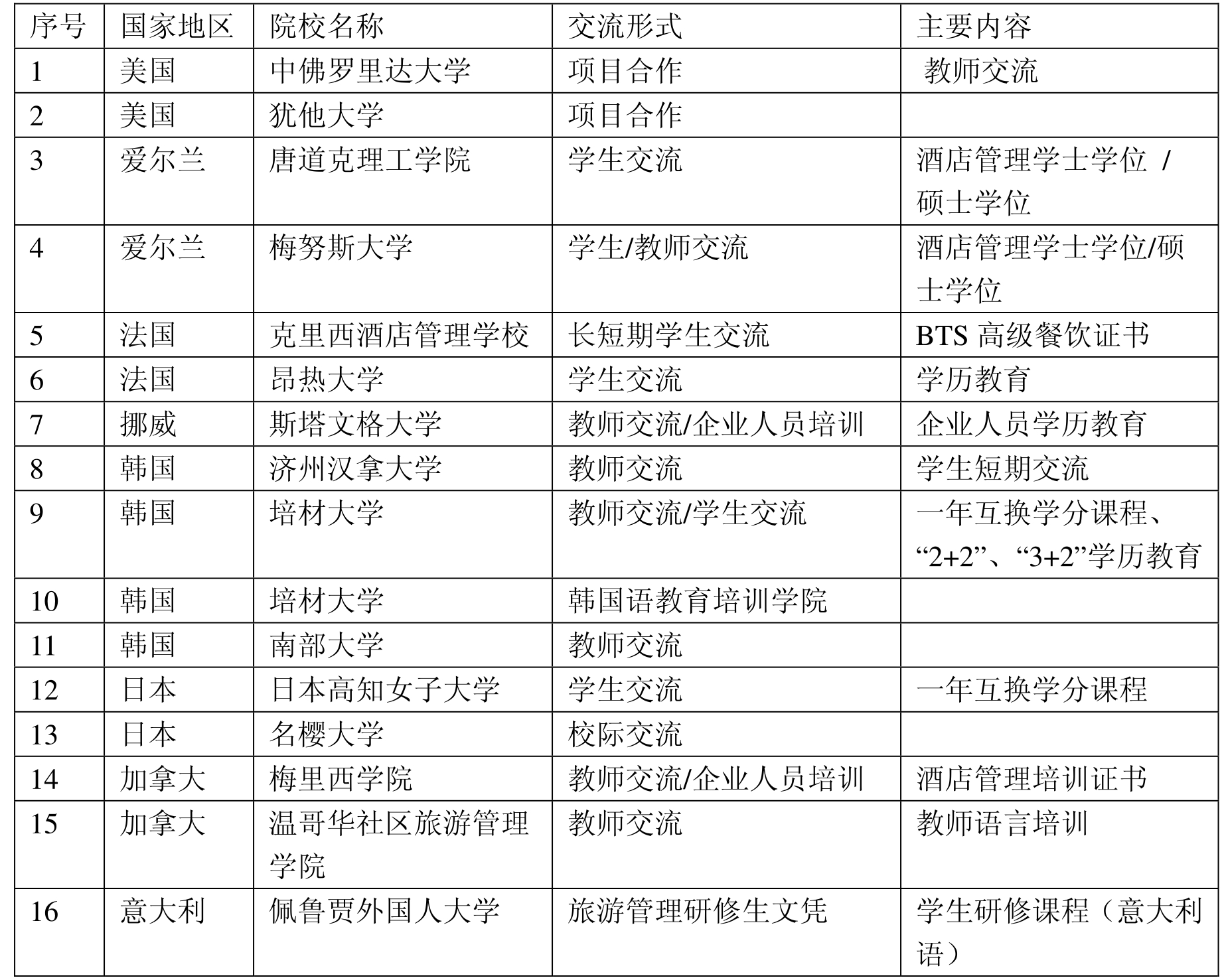 | 序号 | 国家地区 | 院校名称 | 交流形式 | 主要内容 |
|---|---|---|---|---|
| 1 | 美国 | 中佛罗里达大学 | 项目合作 | 教师交流 |
| 2 | 美国 | 犹他大学 | 项目合作 | |
| 3 | 爱尔兰 | 唐道克理工学院 | 学生交流 | 酒店管理学士学位 / 硕士学位 |
| 4 | 爱尔兰 | 梅努斯大学 | 学生/教师交流 | 酒店管理学士学位/硕士学位 |
| 5 | 法国 | 克里西酒店管理学校 | 长短期学生交流 | BTS 高级餐饮证书 |
| 6 | 法国 | 昂热大学 | 学生交流 | 学历教育 |
| 7 | 挪威 | 斯塔文格大学 | 教师交流/企业人员培训 | 企业人员学历教育 |
| 8 | 韩国 | 济州汉拿大学 | 教师交流 | 学生短期交流 |
| 9 | 韩国 | 培材大学 | 教师交流/学生交流 | 一年互换学分课程、“2+2”、“3+2”学历教育 |
| 10 | 韩国 | 培材大学 | 韩国语教育培训学院 | |
| 11 | 韩国 | 南部大学 | 教师交流 | |
| 12 | 日本 | 日本高知女子大学 | 学生交流 | 一年互换学分课程 |
| 13 | 日本 | 名樱大学 | 校际交流 | |
| 14 | 加拿大 | 梅里西学院 | 教师交流/企业人员培训 | 酒店管理培训证书 |
| 15 | 加拿大 | 温哥华社区旅游管理学院 | 教师交流 | 教师语言培训 |
| 16 | 意大利 | 佩鲁贾外国人大学 | 旅游管理研修生文凭 | 学生研修课程（意大利语） |